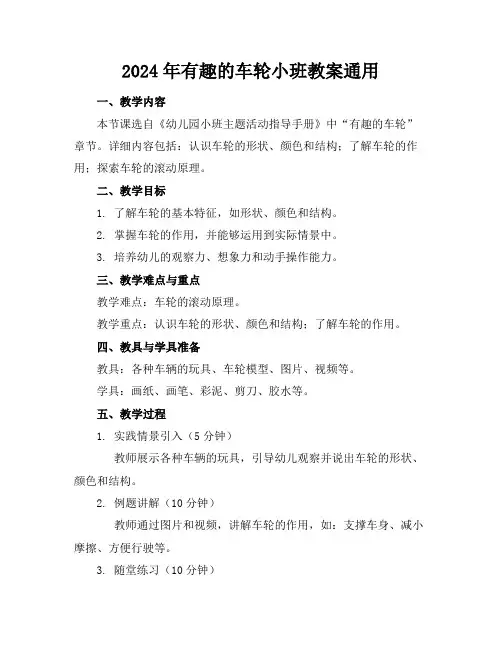 2024年有趣的车轮小班教案通用

一、教学内容

本节课选自《幼儿园小班主题活动指导手册》中“有趣的车轮”章节。详细内容包括：认识车轮的形状、颜色和结构；了解车轮的作用；探索车轮的滚动原理。

二、教学目标

1. 了解车轮的基本特征，如形状、颜色和结构。

2. 掌握车轮的作用，并能够运用到实际情景中。

3. 培养幼儿的观察力、想象力和动手操作能力。

三、教学难点与重点

教学难点：车轮的滚动原理。

教学重点：认识车轮的形状、颜色和结构；了解车轮的作用。

四、教具与学具准备

教具：各种车辆的玩具、车轮模型、图片、视频等。

学具：画纸、画笔、彩泥、剪刀、胶水等。

五、教学过程

1. 实践情景引入（5分钟）

教师展示各种车辆的玩具，引导幼儿观察并说出车轮的形状、颜色和结构。

2. 例题讲解（10分钟）

教师通过图片和视频，讲解车轮的作用，如：支撑车身、减小摩擦、方便行驶等。

3. 随堂练习（10分钟）